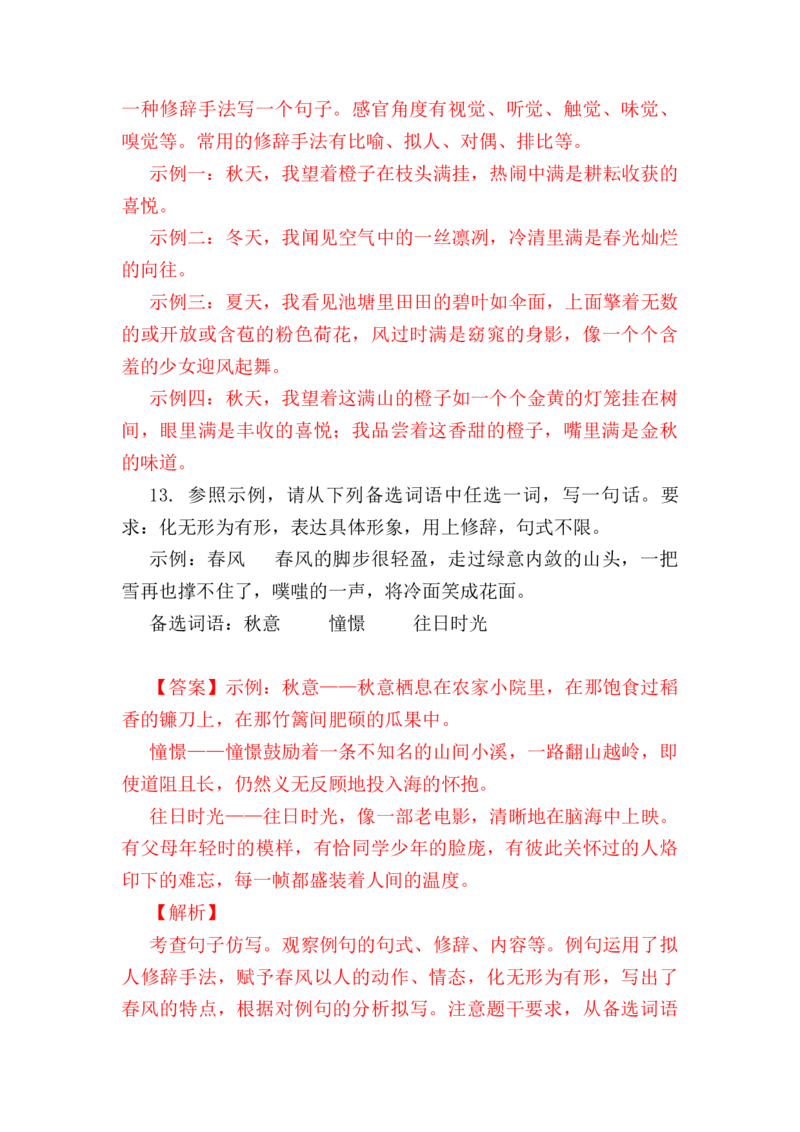 一种修辞手法写一个句子。感官角度有视觉、听觉、触觉、味觉、嗅觉等。常用的修辞手法有比喻、拟人、对偶、排比等。

示例一：秋天，我望着橙子在枝头满挂，热闹中满是耕耘收获的喜悦。

示例二：冬天，我闻见空气中的一丝凛冽，冷清里满是春光灿烂的向往。

示例三：夏天，我看见池塘里田田的碧叶如伞面，上面擎着无数的或开放或含苞的粉色荷花，风过时满是窈窕的身影，像一个个含羞的少女迎风起舞。

示例四：秋天，我望着这满山的橙子如一个个金黄的灯笼挂在树间，眼里满是丰收的喜悦；我品尝着这香甜的橙子，嘴里满是金秋的味道。

13. 参照示例，请从下列备选词语中任选一词，写一句话。要求：化无形为有形，表达具体形象，用上修辞，句式不限。

示例：春风 春风的脚步很轻盈，走过绿意内敛的山头，一把雪再也撑不住了，噗嗤的一声，将冷面笑成花面。

备选词语：秋意 憧憬 往日时光

【答案】示例：秋意——秋意栖息在农家小院里，在那饱食过稻香的镰刀上，在那竹篱间肥硕的瓜果中。

憧憬——憧憬鼓励着一条不知名的山间小溪，一路翻山越岭，即使道阻且长，仍然义无反顾地投入海的怀抱。

往日时光——往日时光，像一部老电影，清晰地在脑海中上映。有父母年轻时的模样，有恰同学少年的脸庞，有彼此关怀过的人烙印下的难忘，每一帧都盛装着人间的温度。

【解析】

考查句子仿写。观察例句的句式、修辞、内容等。例句运用了拟人修辞手法，赋予春风以人的动作、情态，化无形为有形，写出了春风的特点，根据对例句的分析拟写。注意题干要求，从备选词语